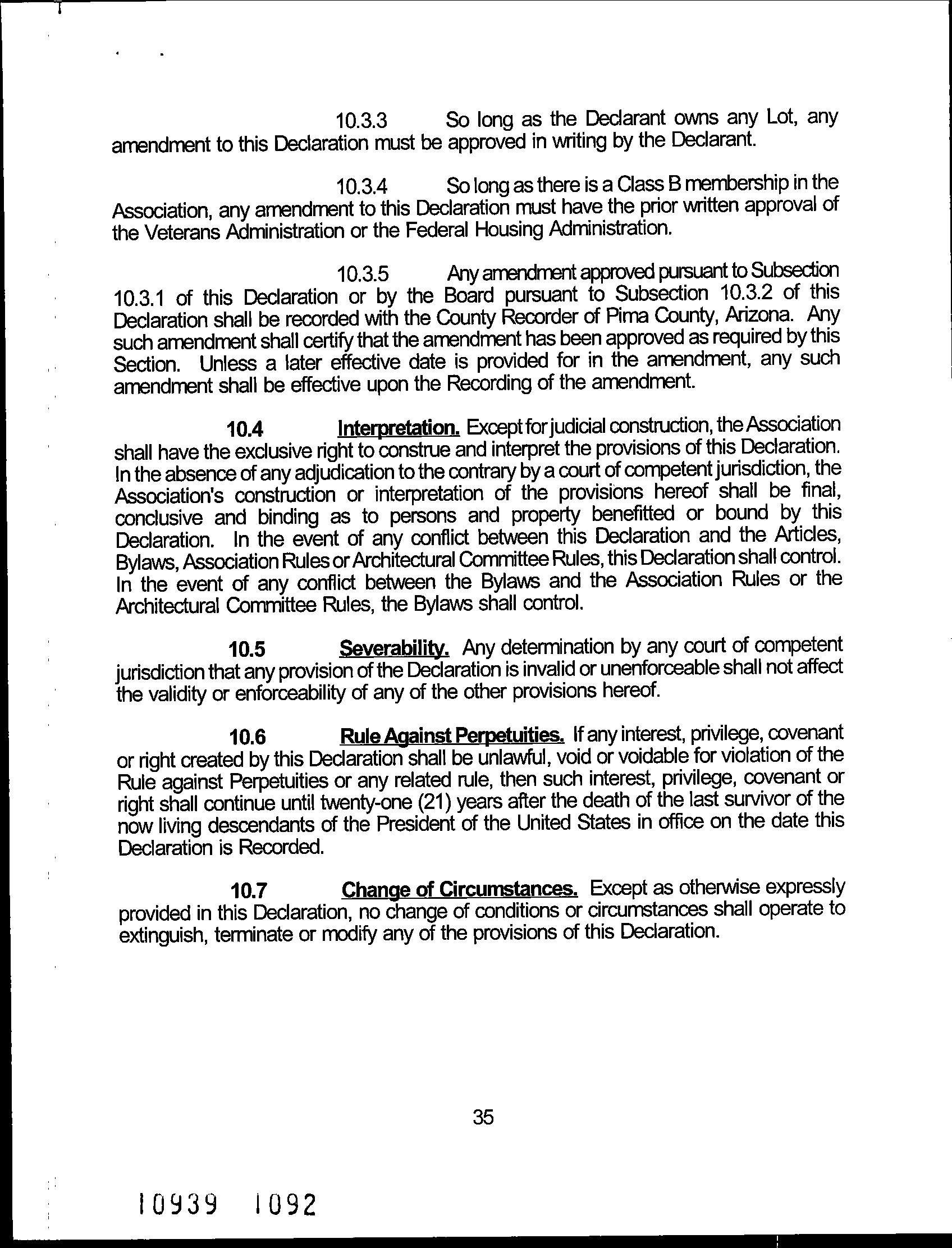 10.3.3 So long as the Declarant owns any Lot, any amendment to this Declaration must be approved in writing by the Declarant.

10.3.4 So long as there is a Class B membership in the Association, any amendment to this Declaration must have the prior written approval of the Veterans Administration or the Federal Housing Administration.

10.3.5 Any amendment approved pursuant to Subsection 10.3.1 of this Declaration or by the Board pursuant to Subsection 10.3.2 of this Declaration shall be recorded with the County Recorder of Pima County, Arizona. Any such amendment shall certify that the amendment has been approved as required by this Section. Unless a later effective date is provided for in the amendment, any such amendment shall be effective upon the Recording of the amendment.

10.4 Interpretation. Except for judicial construction, the Association shall have the exclusive right to construe and interpret the provisions of this Declaration. In the absence of any adjudication to the contrary by a court of competent jurisdiction, the Association's construction or interpretation of the provisions hereof shall be final, conclusive and binding as to persons and property benefitted or bound by this Declaration. In the event of any conflict between this Declaration and the Articles, Bylaws, Association Rules or Architectural Committee Rules, this Declaration shall control. In the event of any conflict between the Bylaws and the Association Rules or the Architectural Committee Rules, the Bylaws shall control.

10.5 Severability. Any determination by any court of competent jurisdiction that any provision of the Declaration is invalid or unenforceable shall not affect the validity or enforceability of any of the other provisions hereof.

10.6 Rule Against Perpetuities. If any interest, privilege, covenant or right created by this Declaration shall be unlawful, void or voidable for violation of the Rule against Perpetuities or any related rule, then such interest, privilege, covenant or right shall continue until twenty-one (21) years after the death of the last survivor of the now living descendants of the President of the United States in office on the date this Declaration is Recorded.

10.7 Change of Circumstances. Except as otherwise expressly provided in this Declaration, no change of conditions or circumstances shall operate to extinguish, terminate or modify any of the provisions of this Declaration.

35

10939 1092